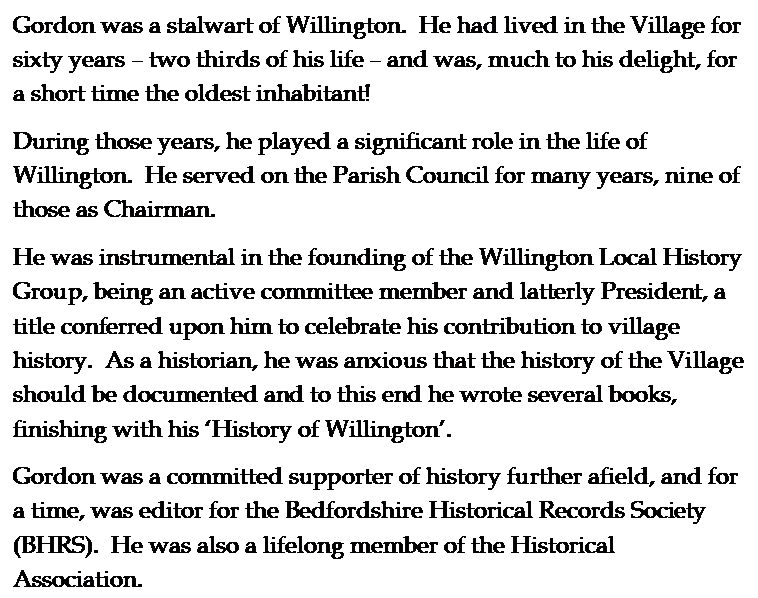 Gordon was a stalwart of Willington. He had lived in the Village for sixty years – two thirds of his life – and was, much to his delight, for a short time the oldest inhabitant!

During those years, he played a significant role in the life of Willington. He served on the Parish Council for many years, nine of those as Chairman.

He was instrumental in the founding of the Willington Local History Group, being an active committee member and latterly President, a title conferred upon him to celebrate his contribution to village history. As a historian, he was anxious that the history of the Village should be documented and to this end he wrote several books, finishing with his 'History of Willington'.

Gordon was a committed supporter of history further afield, and for a time, was editor for the Bedfordshire Historical Records Society (BHRS). He was also a lifelong member of the Historical Association.